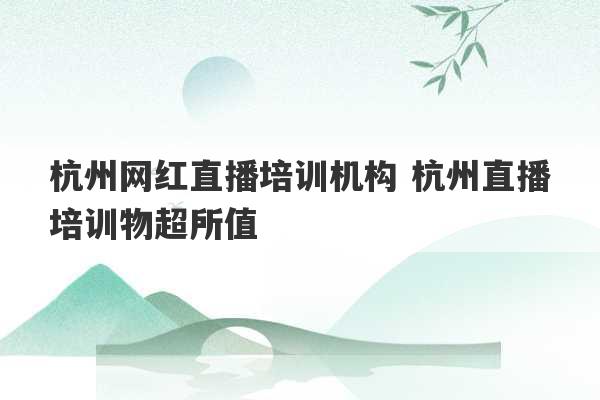 杭州网红直播培训机构 杭州直播培训物超所值